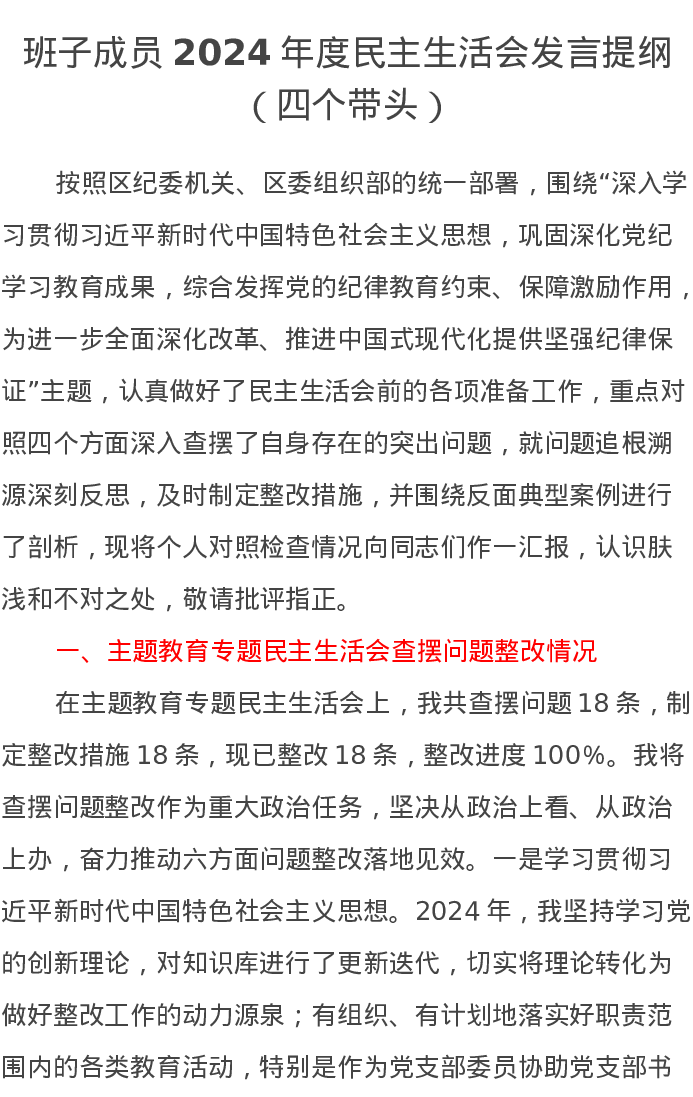 班子成员 2024 年度民主生活会发言提纲（四个带头）

按照区纪委机关、区委组织部的统一部署，围绕“深入学习贯彻习近平新时代中国特色社会主义思想，巩固深化党纪学习教育成果，综合发挥党的纪律教育约束、保障激励作用，为进一步全面深化改革、推进中国式现代化提供坚强纪律保证”主题，认真做好了民主生活会前的各项准备工作，重点对照四个方面深入查摆了自身存在的突出问题，就问题追根溯源深刻反思，及时制定整改措施，并围绕反面典型案例进行了剖析，现将个人对照检查情况向同志们作一汇报，认识肤浅和不对之处，敬请批评指正。

一、主题教育专题民主生活会查摆问题整改情况

在主题教育专题民主生活会上，我共查摆问题 18 条，制定整改措施 18 条，现已整改 18 条，整改进度 100%。我将查摆问题整改作为重大政治任务，坚决从政治上看、从政治上办，奋力推动六方面问题整改落地见效。一是学习贯彻习近平新时代中国特色社会主义思想。2024 年，我坚持学习党的创新理论，对知识库进行了更新迭代，切实将理论转化为做好整改工作的动力源泉；有组织、有计划地落实好职责范围内的各类教育活动，特别是作为党支部委员协助党支部书